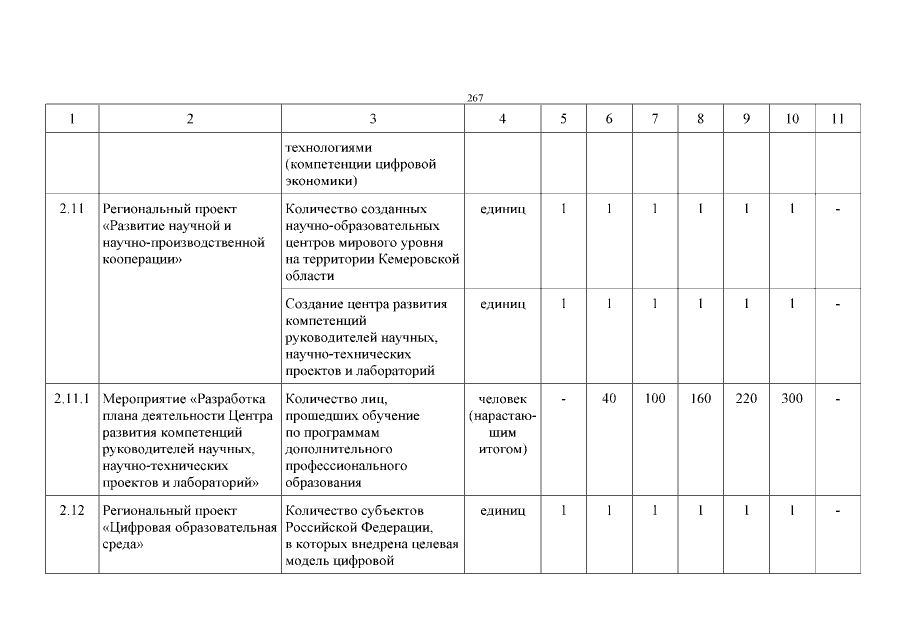 267

| 1 | 2 | 3 | 4 | 5 | 6 | 7 | 8 | 9 | 10 | 11 |
|---|---|---|---|---|---|---|---|---|---|---|
| | | технологиями (компетенции цифровой экономики) | | | | | | | | |
| 2.11 | Региональный проект «Развитие научной и научно-производственной кооперации» | Количество созданных научно-образовательных центров мирового уровня на территории Кемеровской области | единиц | 1 | 1 | 1 | 1 | 1 | 1 | - |
| | | Создание центра развития компетенций руководителей научных, научно-технических проектов и лабораторий | единиц | 1 | 1 | 1 | 1 | 1 | 1 | - |
| 2.11.1 | Мероприятие «Разработка плана деятельности Центра развития компетенций руководителей научных, научно-технических проектов и лабораторий» | Количество лиц, прошедших обучение по программам дополнительного профессионального образования | человек (нарастающим итогом) | - | 40 | 100 | 160 | 220 | 300 | - |
| 2.12 | Региональный проект «Цифровая образовательная среда» | Количество субъектов Российской Федерации, в которых внедрена целевая модель цифровой | единиц | 1 | 1 | 1 | 1 | 1 | 1 | - |